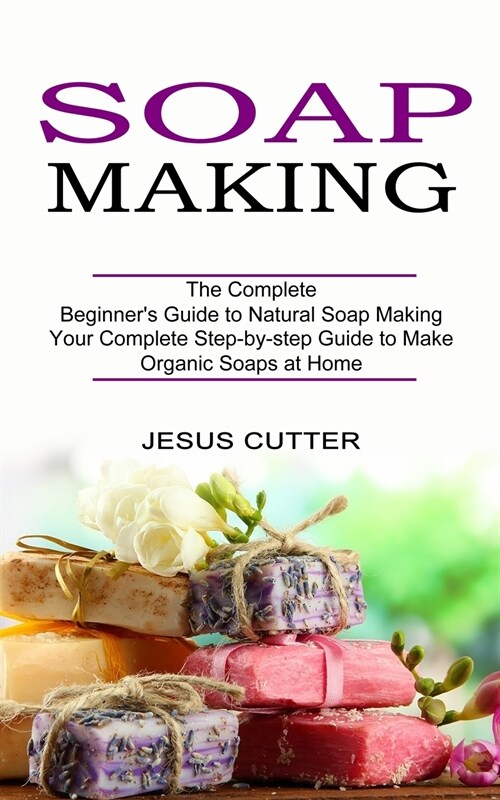 SOAP
MAKING

The Complete
Beginner's Guide to Natural Soap Making
Your Complete Step-by-step Guide to Make
Organic Soaps at Home

JESUS CUTTER